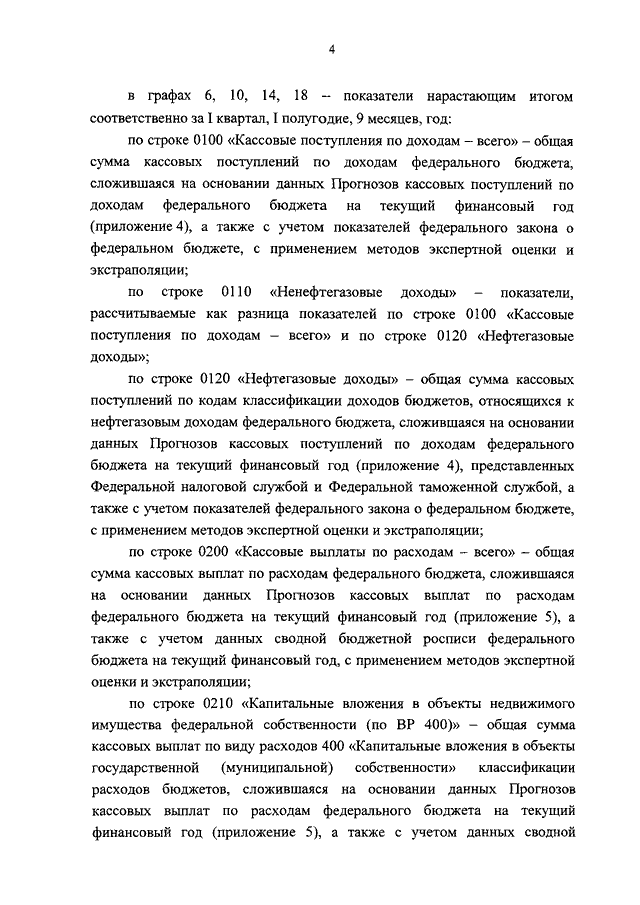 4

в графах 6, 10, 14, 18 – показатели нарастающим итогом соответственно за I квартал, I полугодие, 9 месяцев, год:

по строке 0100 «Кассовые поступления по доходам – всего» – общая сумма кассовых поступлений по доходам федерального бюджета, сложившаяся на основании данных Прогнозов кассовых поступлений по доходам федерального бюджета на текущий финансовый год (приложение 4), а также с учетом показателей федерального закона о федеральном бюджете, с применением методов экспертной оценки и экстраполяции;

по строке 0110 «Ненефтегазовые доходы» – показатели, рассчитываемые как разница показателей по строке 0100 «Кассовые поступления по доходам – всего» и по строке 0120 «Нефтегазовые доходы»;

по строке 0120 «Нефтегазовые доходы» – общая сумма кассовых поступлений по кодам классификации доходов бюджетов, относящихся к нефтегазовым доходам федерального бюджета, сложившаяся на основании данных Прогнозов кассовых поступлений по доходам федерального бюджета на текущий финансовый год (приложение 4), представленных Федеральной налоговой службой и Федеральной таможенной службой, а также с учетом показателей федерального закона о федеральном бюджете, с применением методов экспертной оценки и экстраполяции;

по строке 0200 «Кассовые выплаты по расходам – всего» – общая сумма кассовых выплат по расходам федерального бюджета, сложившаяся на основании данных Прогнозов кассовых выплат по расходам федерального бюджета на текущий финансовый год (приложение 5), а также с учетом данных сводной бюджетной росписи федерального бюджета на текущий финансовый год, с применением методов экспертной оценки и экстраполяции;

по строке 0210 «Капитальные вложения в объекты недвижимого имущества федеральной собственности (по ВР 400)» – общая сумма кассовых выплат по виду расходов 400 «Капитальные вложения в объекты государственной (муниципальной) собственности» классификации расходов бюджетов, сложившаяся на основании данных Прогнозов кассовых выплат по расходам федерального бюджета на текущий финансовый год (приложение 5), а также с учетом данных сводной